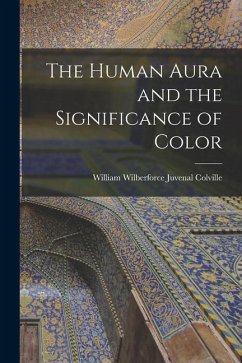 The Human Aura and the Significance of Color

William Wilberforce Juvenal Colville